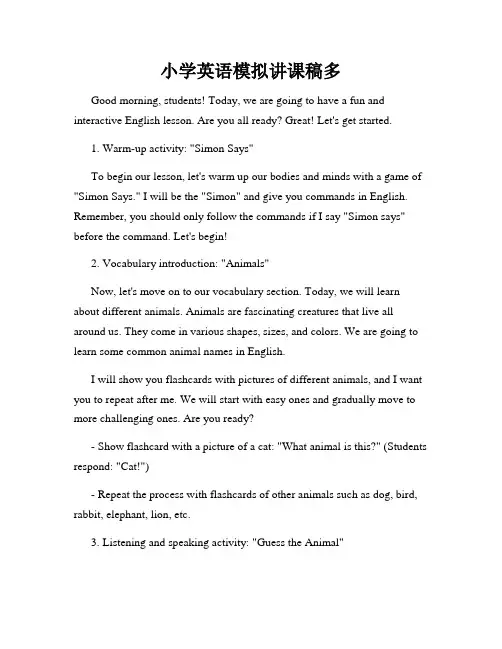 小学英语模拟讲课稿多

Good morning, students! Today, we are going to have a fun and interactive English lesson. Are you all ready? Great! Let's get started.

1. Warm-up activity: "Simon Says"

To begin our lesson, let's warm up our bodies and minds with a game of "Simon Says." I will be the "Simon" and give you commands in English. Remember, you should only follow the commands if I say "Simon says" before the command. Let's begin!

2. Vocabulary introduction: "Animals"

Now, let's move on to our vocabulary section. Today, we will learn about different animals. Animals are fascinating creatures that live all around us. They come in various shapes, sizes, and colors. We are going to learn some common animal names in English.

I will show you flashcards with pictures of different animals, and I want you to repeat after me. We will start with easy ones and gradually move to more challenging ones. Are you ready?

- Show flashcard with a picture of a cat: "What animal is this?" (Students respond: "Cat!")

- Repeat the process with flashcards of other animals such as dog, bird, rabbit, elephant, lion, etc.

3. Listening and speaking activity: "Guess the Animal"